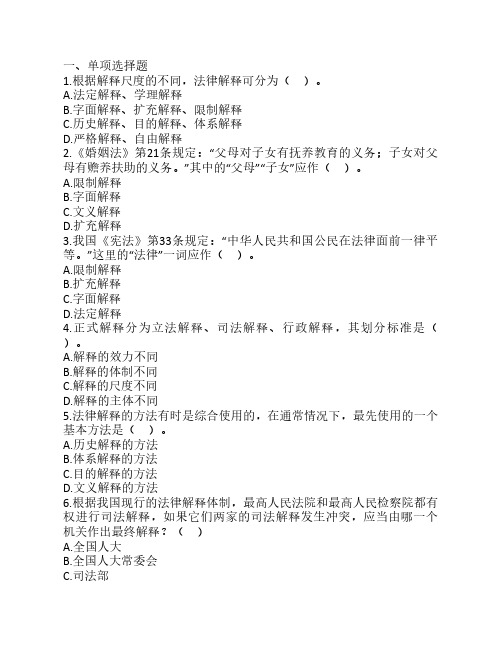 一、单项选择题
1.根据解释尺度的不同，法律解释可分为（ ）。
A.法定解释、学理解释
B.字面解释、扩充解释、限制解释
C.历史解释、目的解释、体系解释
D.严格解释、自由解释
2.《婚姻法》第21条规定：“父母对子女有抚养教育的义务；子女对父母有赡养扶助的义务。”其中的“父母”“子女”应作（ ）。
A.限制解释
B.字面解释
C.文义解释
D.扩充解释
3.我国《宪法》第33条规定：“中华人民共和国公民在法律面前一律平等。”这里的“法律”一词应作（ ）。
A.限制解释
B.扩充解释
C.字面解释
D.法定解释
4.正式解释分为立法解释、司法解释、行政解释，其划分标准是（ ）。
A.解释的效力不同
B.解释的体制不同
C.解释的尺度不同
D.解释的主体不同
5.法律解释的方法有时是综合使用的，在通常情况下，最先使用的一个基本方法是（ ）。
A.历史解释的方法
B.体系解释的方法
C.目的解释的方法
D.文义解释的方法
6.根据我国现行的法律解释体制，最高人民法院和最高人民检察院都有权进行司法解释，如果它们两家的司法解释发生冲突，应当由哪一个机关作出最终解释？（ ）
A.全国人大
B.全国人大常委会
C.司法部